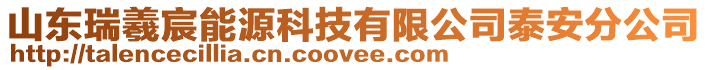 山东瑞羲宸能源科技有限公司泰安分公司
http://talencecillia.cn.coovee.com